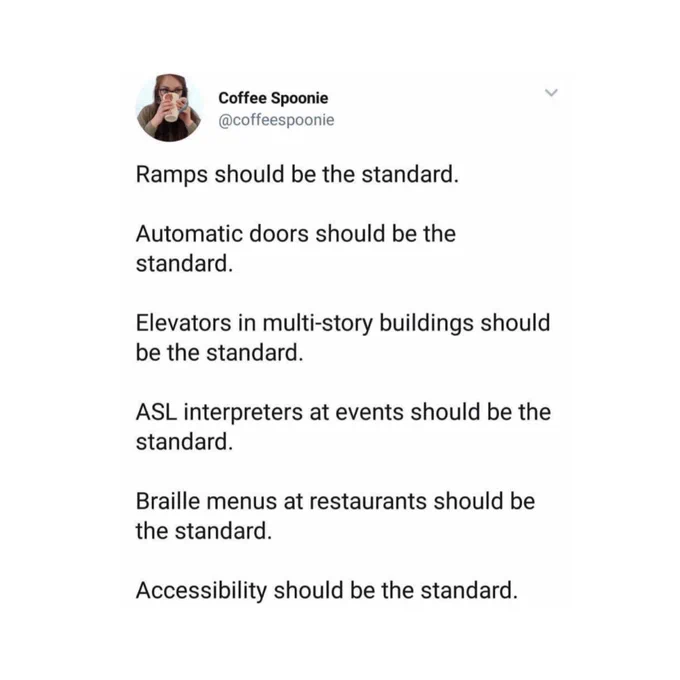 Coffee Spoonie
@coffeespoonie

Ramps should be the standard.

Automatic doors should be the standard.

Elevators in multi-story buildings should be the standard.

ASL interpreters at events should be the standard.

Braille menus at restaurants should be the standard.

Accessibility should be the standard.